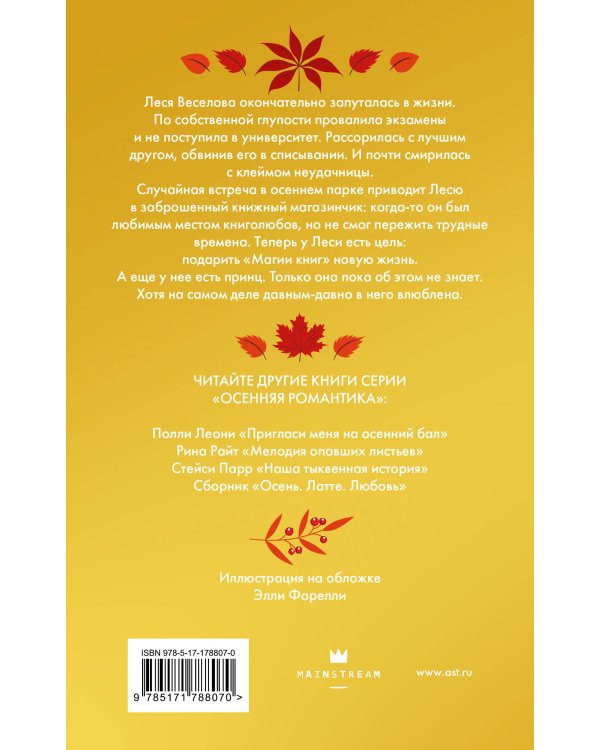 Леся Веселова окончательно запуталась в жизни. По собственной глупости провалила экзамены и не поступила в университет. Рассорилась с лучшим другом, обвинив его в списывании. И почти смирилась с клеймом неудачницы.

Случайная встреча в осеннем парке приводит Лесю в заброшенный книжный магазинчик: когда-то он был любимым местом книголюбов, но не смог пережить трудные времена. Теперь у Леси есть цель: подарить «Магии книг» новую жизнь.

А еще у нее есть принц. Только она пока об этом не знает. Хотя на самом деле давным-давно в него влюблена.

ЧИТАЙТЕ ДРУГИЕ КНИГИ СЕРИИ
«ОСЕННЯЯ РОМАНТИКА»:

Полли Леони «Пригласи меня на осенний бал»
Рина Райт «Мелодия опавших листьев»
Стейси Парр «Наша тыквенная история»
Сборник «Осень. Латте. Любовь»

Иллюстрация на обложке
Элли Форелли

ISBN 978-5-17-178807-0
9 785171 788070 >

MAINSTREAM

www.ast.ru